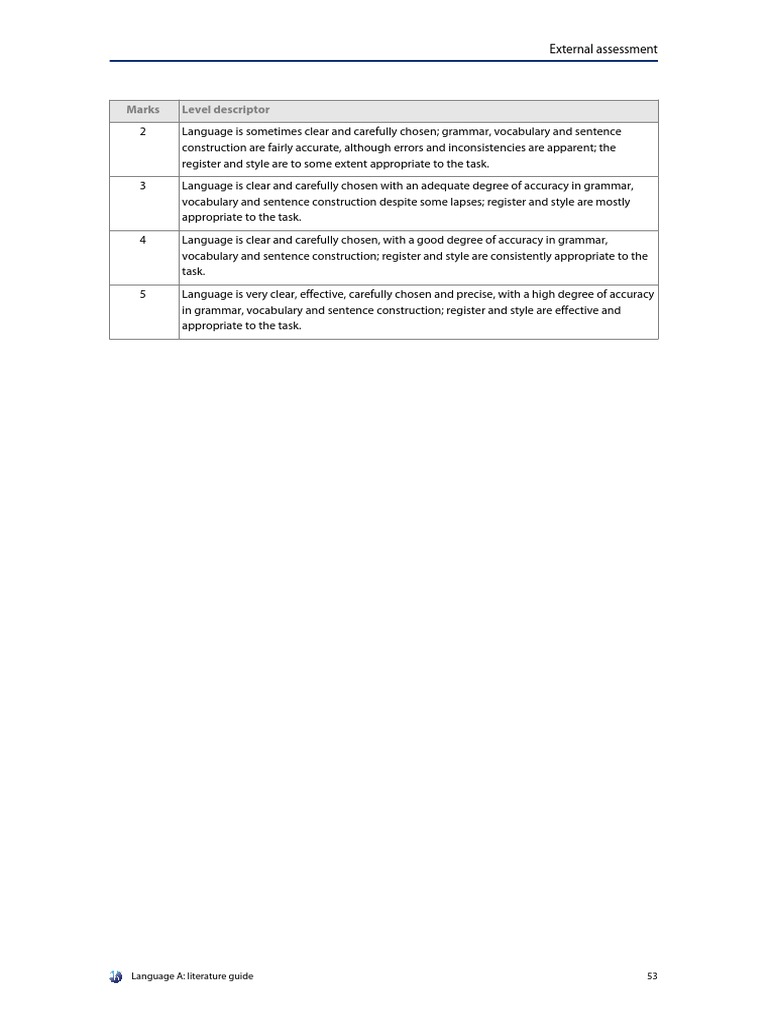 External assessment

| Marks | Level descriptor |
|---|---|
| 2 | Language is sometimes clear and carefully chosen; grammar, vocabulary and sentence construction are fairly accurate, although errors and inconsistencies are apparent; the register and style are to some extent appropriate to the task. |
| 3 | Language is clear and carefully chosen with an adequate degree of accuracy in grammar, vocabulary and sentence construction despite some lapses; register and style are mostly appropriate to the task. |
| 4 | Language is clear and carefully chosen, with a good degree of accuracy in grammar, vocabulary and sentence construction; register and style are consistently appropriate to the task. |
| 5 | Language is very clear, effective, carefully chosen and precise, with a high degree of accuracy in grammar, vocabulary and sentence construction; register and style are effective and appropriate to the task. |

Language A: literature guide

53